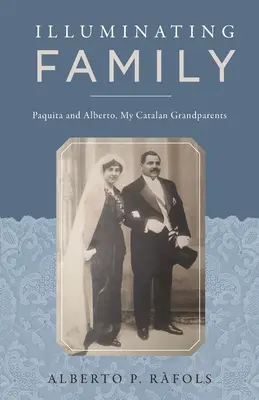 ILLUMINATING
FAMILY

Paquita and Alberto, My Catalan Grandparents

ALBERTO P. RÀFOLS